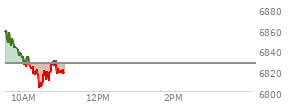 6880
6860
6840
6820
6800
10AM
12PM
2PM